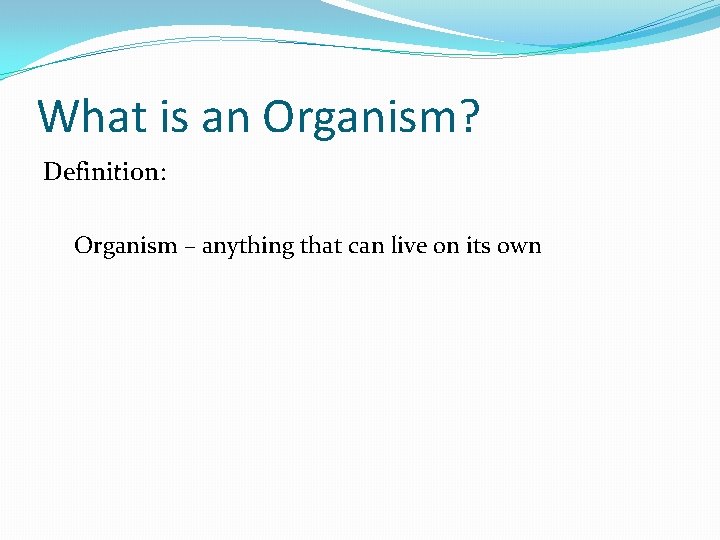 What is an Organism?

Definition:

Organism – anything that can live on its own